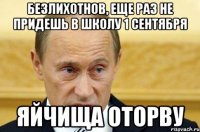 БЕЗЛИХОТНОВ, ЕЩЕ РАЗ НЕ ПРИДЕШЬ В ШКОЛУ 1 СЕНТЯБРЯ

ЯЙЧИЩА ОТОРВУ

risovach.ru